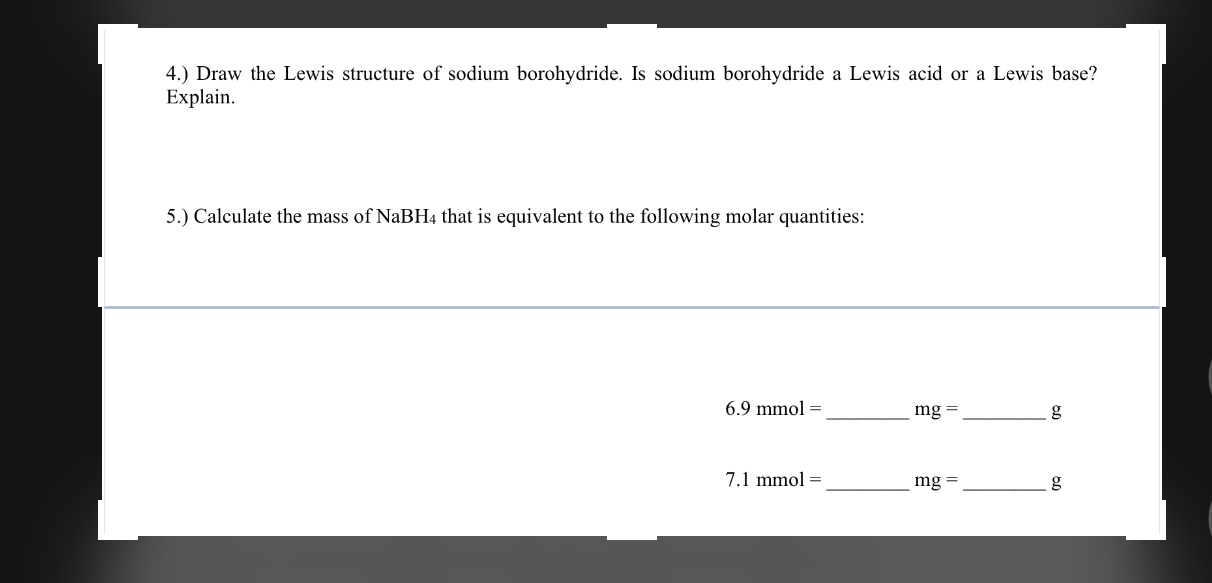 4.) Draw the Lewis structure of sodium borohydride. Is sodium borohydride a Lewis acid or a Lewis base? Explain.

5.) Calculate the mass of $NaBH_4$ that is equivalent to the following molar quantities:

6.9 mmol = ________ mg = ________ g

7.1 mmol = ________ mg = ________ g